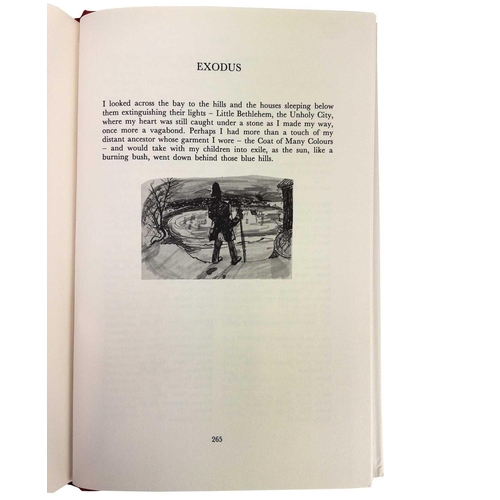 EXODUS

I looked across the bay to the hills and the houses sleeping below them extinguishing their lights – Little Bethlehem, the Unholy City, where my heart was still caught under a stone as I made my way, once more a vagabond. Perhaps I had more than a touch of my distant ancestor whose garment I wore – the Coat of Many Colours – and would take with my children into exile, as the sun, like a burning bush, went down behind those blue hills.

265